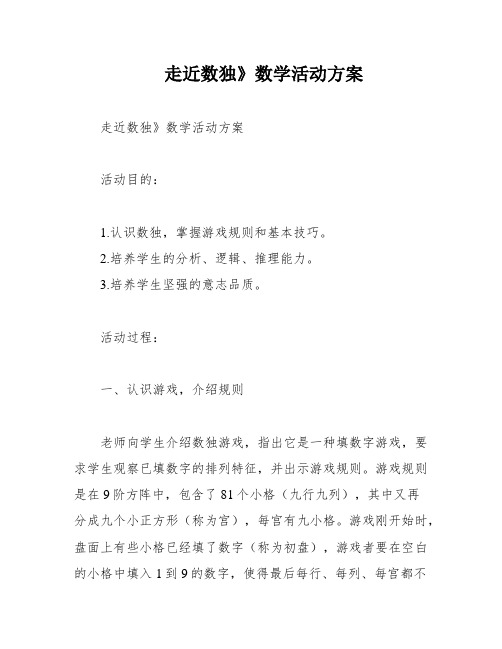 走近数独》数学活动方案

走近数独》数学活动方案

活动目的：

1.认识数独，掌握游戏规则和基本技巧。
2.培养学生的分析、逻辑、推理能力。
3.培养学生坚强的意志品质。

活动过程：

一、认识游戏，介绍规则

老师向学生介绍数独游戏，指出它是一种填数字游戏，要求学生观察已填数字的排列特征，并出示游戏规则。游戏规则是在9阶方阵中，包含了81个小格（九行九列），其中又再分成九个小正方形（称为宫），每宫有九小格。游戏刚开始时，盘面上有些小格已经填了数字（称为初盘），游戏者要在空白的小格中填入1到9的数字，使得最后每行、每列、每宫都不